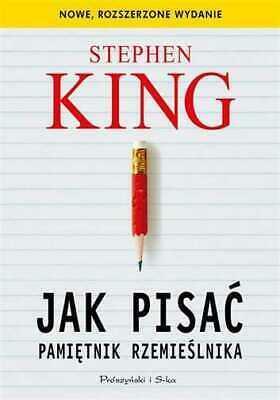 NOWE, ROZSZERZONE WYDANIE

STEPHEN
KING

JAK PISAĆ
PAMIĘTNIK RZEMIEŚLNIKA

Prószyński i S-ka